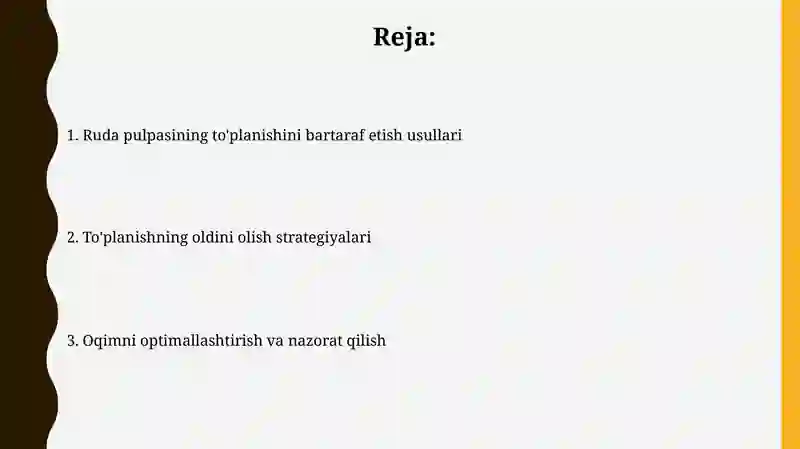 Reja:

1. Ruda pulpasining to'planishini bartaraf etish usullari

2. To'planishning oldini olish strategiyalari

3. Oqimni optimallashtirish va nazorat qilish